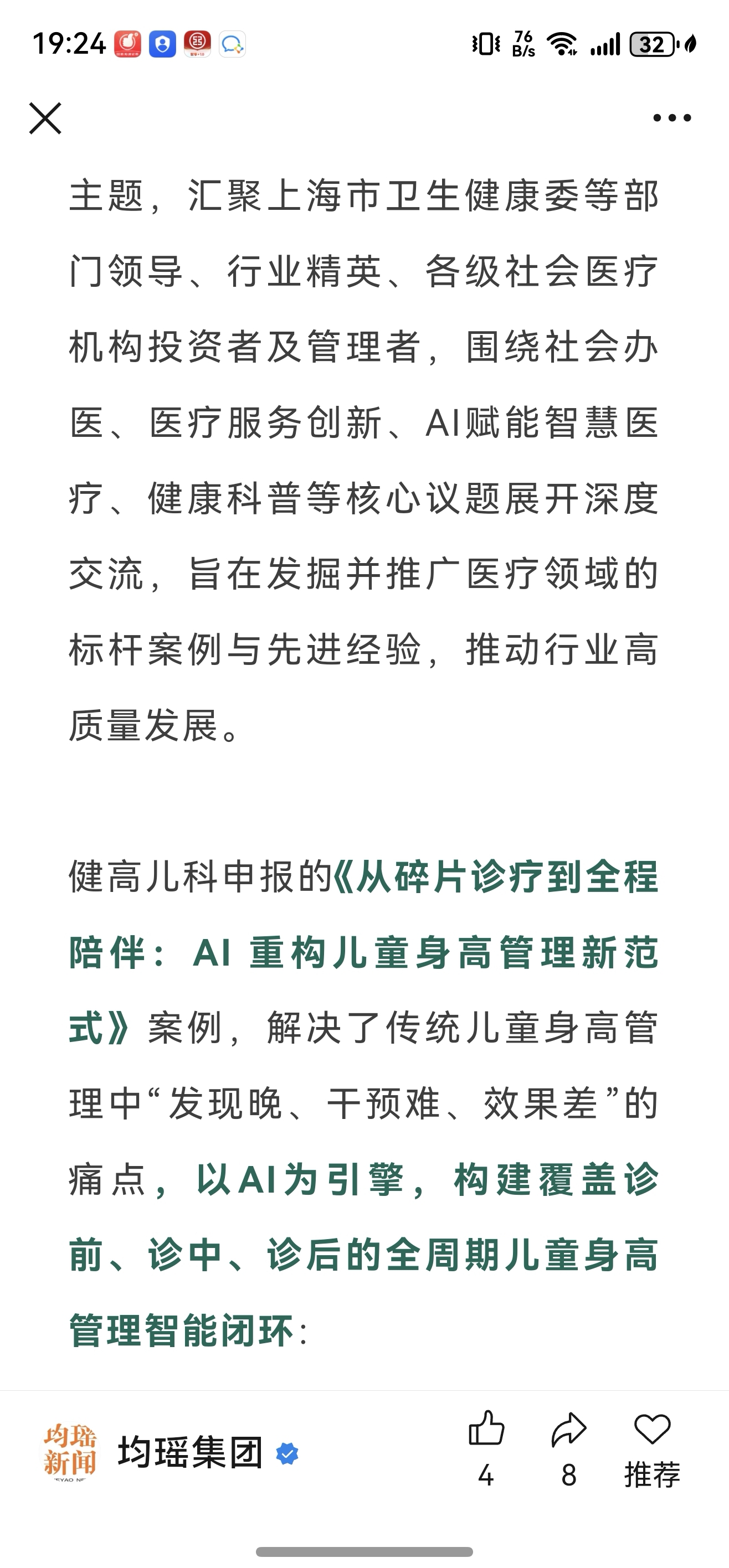 19:24 76 B/s 32

主题，汇聚上海市卫生健康委等部门领导、行业精英、各级社会医疗机构投资者及管理者，围绕社会办医、医疗服务创新、AI赋能智慧医疗、健康科普等核心议题展开深度交流，旨在发掘并推广医疗领域的标杆案例与先进经验，推动行业高质量发展。

健高儿科申报的《从碎片诊疗到全程陪伴：AI 重构儿童身高管理新范式》案例，解决了传统儿童身高管理中“发现晚、干预难、效果差”的痛点，以AI为引擎，构建覆盖诊前、诊中、诊后的全周期儿童身高管理智能闭环：

均瑶新闻 均瑶集团 4 8 推荐